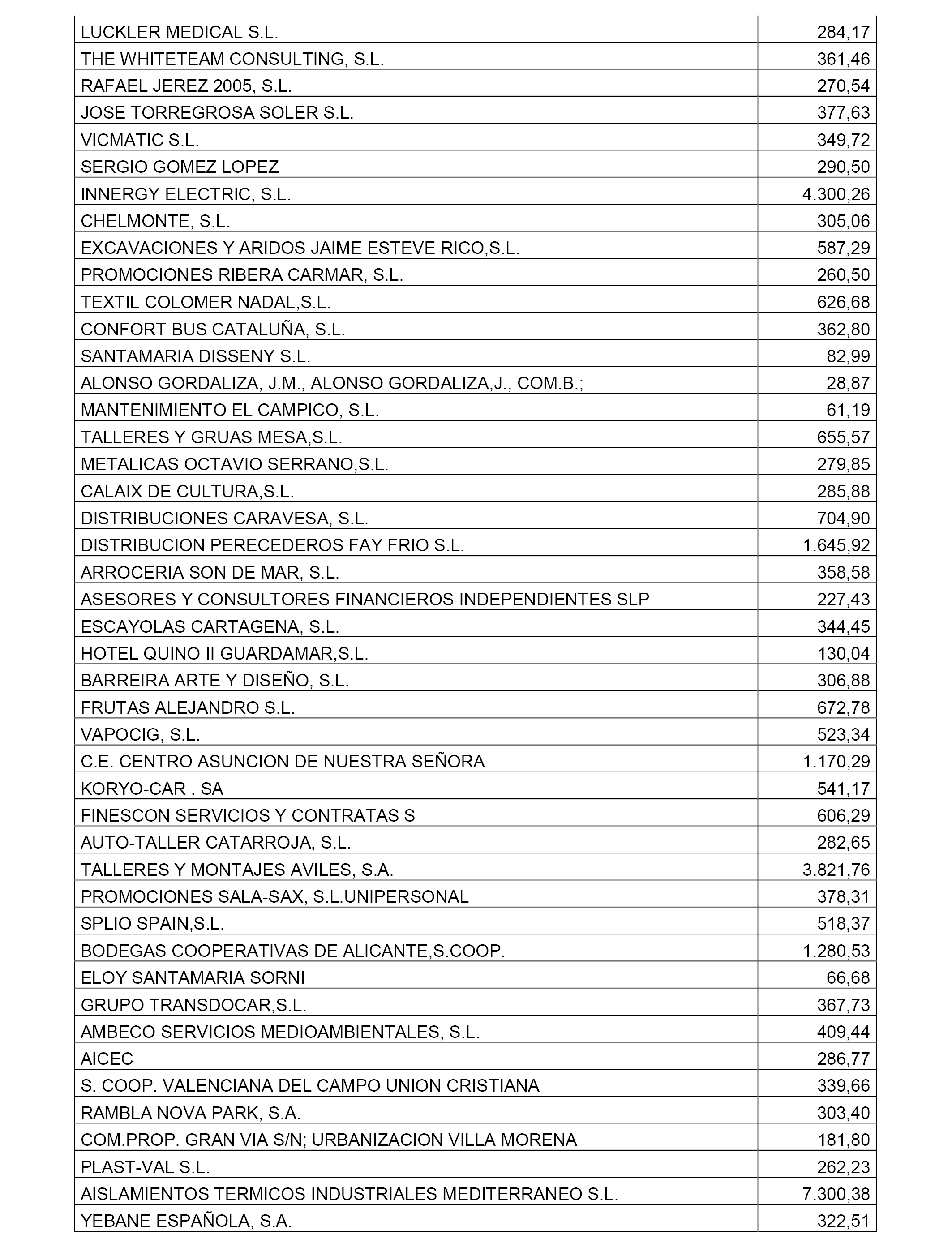 | | |
|---|---|
| LUCKLER MEDICAL S.L. | 284,17 |
| THE WHITETEAM CONSULTING, S.L. | 361,46 |
| RAFAEL JEREZ 2005, S.L. | 270,54 |
| JOSE TORREGROSA SOLER S.L. | 377,63 |
| VICMATIC S.L. | 349,72 |
| SERGIO GOMEZ LOPEZ | 290,50 |
| INNERGY ELECTRIC, S.L. | 4.300,26 |
| CHELMONTE, S.L. | 305,06 |
| EXCAVACIONES Y ARIDOS JAIME ESTEVE RICO,S.L. | 587,29 |
| PROMOCIONES RIBERA CARMAR, S.L. | 260,50 |
| TEXTIL COLOMER NADAL,S.L. | 626,68 |
| CONFORT BUS CATALUÑA, S.L. | 362,80 |
| SANTAMARIA DISSENY S.L. | 82,99 |
| ALONSO GORDALIZA, J.M., ALONSO GORDALIZA,J., COM.B.; | 28,87 |
| MANTENIMIENTO EL CAMPICO, S.L. | 61,19 |
| TALLERES Y GRUAS MESA,S.L. | 655,57 |
| METALICAS OCTAVIO SERRANO,S.L. | 279,85 |
| CALAIX DE CULTURA,S.L. | 285,88 |
| DISTRIBUCIONES CARAVESA, S.L. | 704,90 |
| DISTRIBUCION PERECEDEROS FAY FRIO S.L. | 1.645,92 |
| ARROCERIA SON DE MAR, S.L. | 358,58 |
| ASESORES Y CONSULTORES FINANCIEROS INDEPENDIENTES SLP | 227,43 |
| ESCAYOLAS CARTAGENA, S.L. | 344,45 |
| HOTEL QUINO II GUARDAMAR,S.L. | 130,04 |
| BARREIRA ARTE Y DISEÑO, S.L. | 306,88 |
| FRUTAS ALEJANDRO S.L. | 672,78 |
| VAPOCIG, S.L. | 523,34 |
| C.E. CENTRO ASUNCION DE NUESTRA SEÑORA | 1.170,29 |
| KORYO-CAR . SA | 541,17 |
| FINESCON SERVICIOS Y CONTRATAS S | 606,29 |
| AUTO-TALLER CATARROJA, S.L. | 282,65 |
| TALLERES Y MONTAJES AVILES, S.A. | 3.821,76 |
| PROMOCIONES SALA-SAX, S.L.UNIPERSONAL | 378,31 |
| SPLIO SPAIN,S.L. | 518,37 |
| BODEGAS COOPERATIVAS DE ALICANTE,S.COOP. | 1.280,53 |
| ELOY SANTAMARIA SORNI | 66,68 |
| GRUPO TRANSDOCAR,S.L. | 367,73 |
| AMBECO SERVICIOS MEDIOAMBIENTALES, S.L. | 409,44 |
| AICEC | 286,77 |
| S. COOP. VALENCIANA DEL CAMPO UNION CRISTIANA | 339,66 |
| RAMBLA NOVA PARK, S.A. | 303,40 |
| COM.PROP. GRAN VIA S/N; URBANIZACION VILLA MORENA | 181,80 |
| PLAST-VAL S.L. | 262,23 |
| AISLAMIENTOS TERMICOS INDUSTRIALES MEDITERRANEO S.L. | 7.300,38 |
| YEBANE ESPAÑOLA, S.A. | 322,51 |